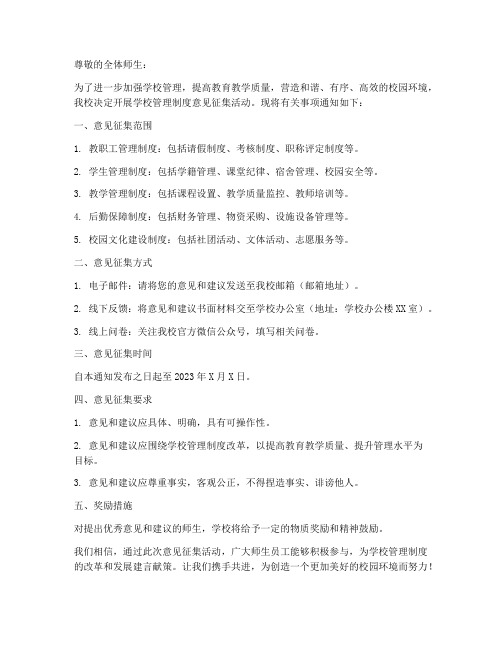 尊敬的全体师生：

为了进一步加强学校管理，提高教育教学质量，营造和谐、有序、高效的校园环境，我校决定开展学校管理制度意见征集活动。现将有关事项通知如下：

一、意见征集范围

1. 教职工管理制度：包括请假制度、考核制度、职称评定制度等。

2. 学生管理制度：包括学籍管理、课堂纪律、宿舍管理、校园安全等。

3. 教学管理制度：包括课程设置、教学质量监控、教师培训等。

4. 后勤保障制度：包括财务管理、物资采购、设施设备管理等。

5. 校园文化建设制度：包括社团活动、文体活动、志愿服务等。

二、意见征集方式

1. 电子邮件：请将您的意见和建议发送至我校邮箱（邮箱地址）。

2. 线下反馈：将意见和建议书面材料交至学校办公室（地址：学校办公楼XX室）。

3. 线上问卷：关注我校官方微信公众号，填写相关问卷。

三、意见征集时间

自本通知发布之日起至2023年X月X日。

四、意见征集要求

1. 意见和建议应具体、明确，具有可操作性。

2. 意见和建议应围绕学校管理制度改革，以提高教育教学质量、提升管理水平为目标。

3. 意见和建议应尊重事实，客观公正，不得捏造事实、诽谤他人。

五、奖励措施

对提出优秀意见和建议的师生，学校将给予一定的物质奖励和精神鼓励。

我们相信，通过此次意见征集活动，广大师生员工能够积极参与，为学校管理制度的改革和发展建言献策。让我们携手共进，为创造一个更加美好的校园环境而努力！